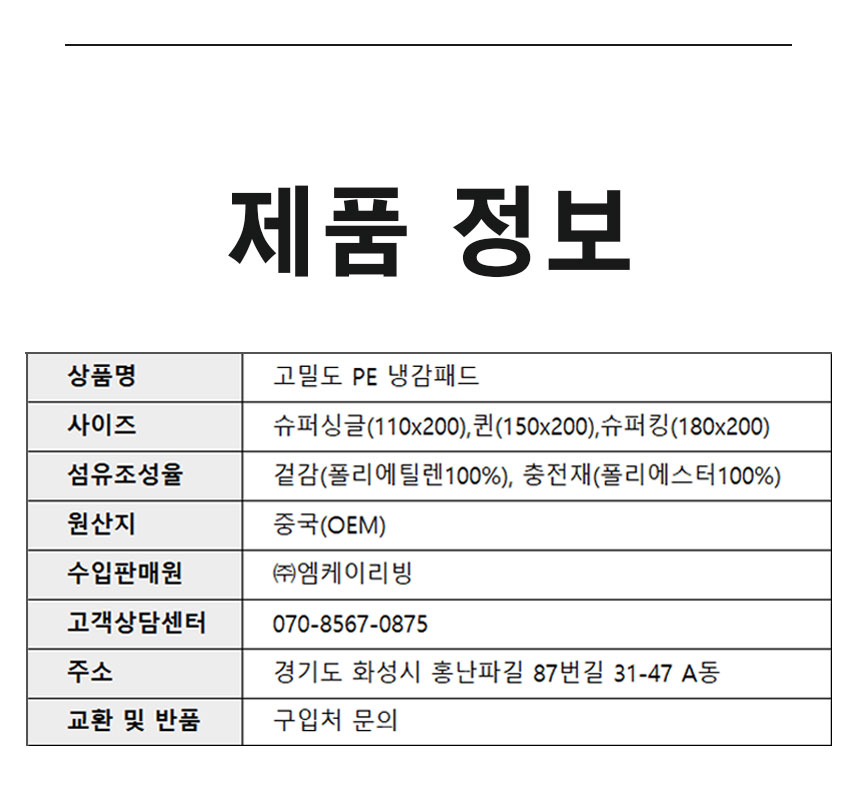 제품 정보

| 상품명 | 고밀도 PE 냉감패드 |
|---|---|
| 사이즈 | 슈퍼싱글(110x200),퀸(150x200),슈퍼킹(180x200) |
| 섬유조성율 | 겉감(폴리에틸렌100%), 충전재(폴리에스터100%) |
| 원산지 | 중국(OEM) |
| 수입판매원 | ㈜엠케이리빙 |
| 고객상담센터 | 070-8567-0875 |
| 주소 | 경기도 화성시 홍난파길 87번길 31-47 A동 |
| 교환 및 반품 | 구입처 문의 |